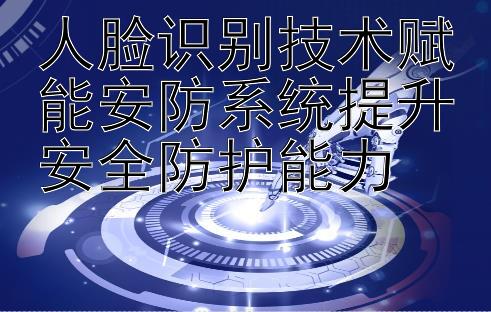 人脸识别技术赋能安防系统提升安全防护能力